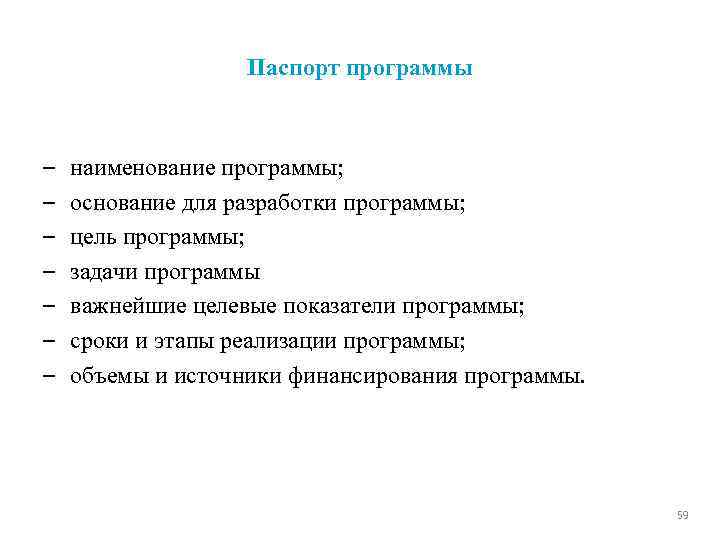 Паспорт программы

– наименование программы;
– основание для разработки программы;
– цель программы;
– задачи программы
– важнейшие целевые показатели программы;
– сроки и этапы реализации программы;
– объемы и источники финансирования программы.

59